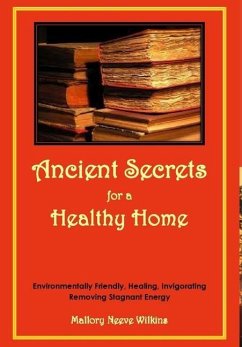 Ancient Secrets
for a
Healthy Home

Environmentally Friendly, Healing, Invigorating
Removing Stagnant Energy

Mallory Neeve Wilkins